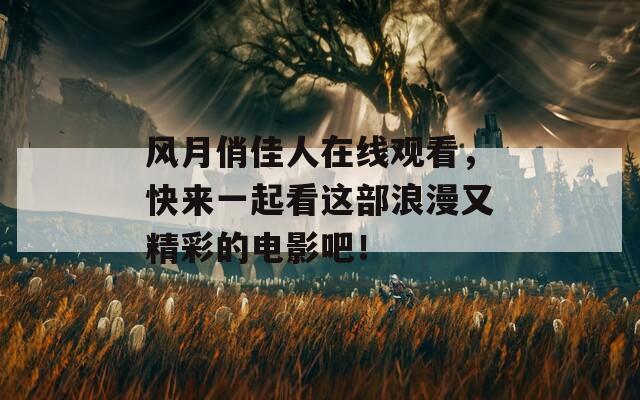 风月俏佳人在线观看，快来一起看这部浪漫又精彩的电影吧！